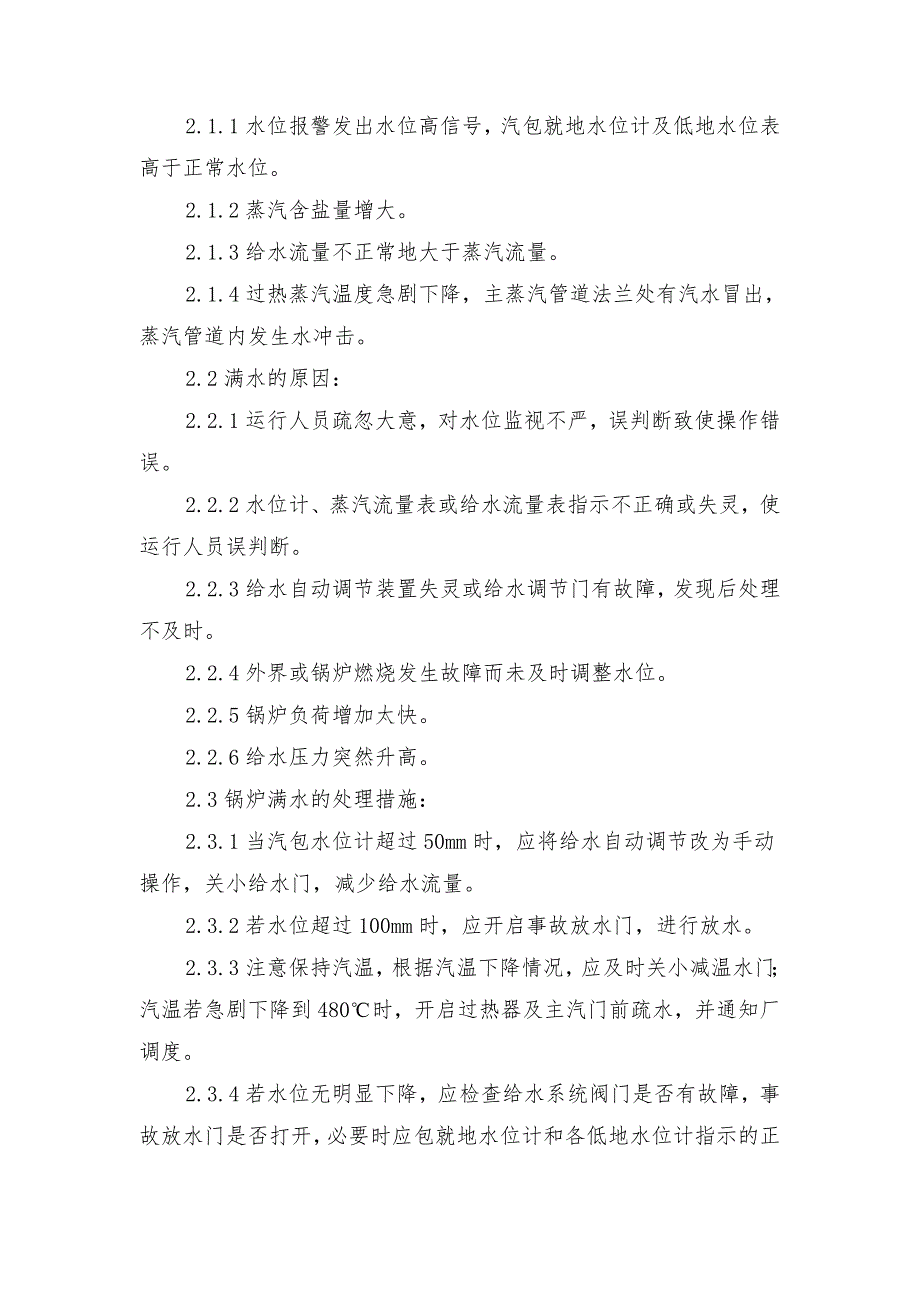 2.1.1 水位报警发出水位高信号，汽包就地水位计及低地水位表高于正常水位。

2.1.2 蒸汽含盐量增大。

2.1.3 给水流量不正常地大于蒸汽流量。

2.1.4 过热蒸汽温度急剧下降，主蒸汽管道法兰处有汽水冒出，蒸汽管道内发生水冲击。

2.2 满水的原因：

2.2.1 运行人员疏忽大意，对水位监视不严，误判断致使操作错误。

2.2.2 水位计、蒸汽流量表或给水流量表指示不正确或失灵，使运行人员误判断。

2.2.3 给水自动调节装置失灵或给水调节门有故障，发现后处理不及时。

2.2.4 外界或锅炉燃烧发生故障而未及时调整水位。

2.2.5 锅炉负荷增加太快。

2.2.6 给水压力突然升高。

2.3 锅炉满水的处理措施：

2.3.1 当汽包水位计超过 50mm 时，应将给水自动调节改为手动操作，关小给水门，减少给水流量。

2.3.2 若水位超过 100mm 时，应开启事故放水门，进行放水。

2.3.3 注意保持汽温，根据汽温下降情况，应及时关小减温水门；汽温若急剧下降到 480℃时，开启过热器及主汽门前疏水，并通知厂调度。

2.3.4 若水位无明显下降，应检查给水系统阀门是否有故障，事故放水门是否打开，必要时应包就地水位计和各低地水位计指示的正